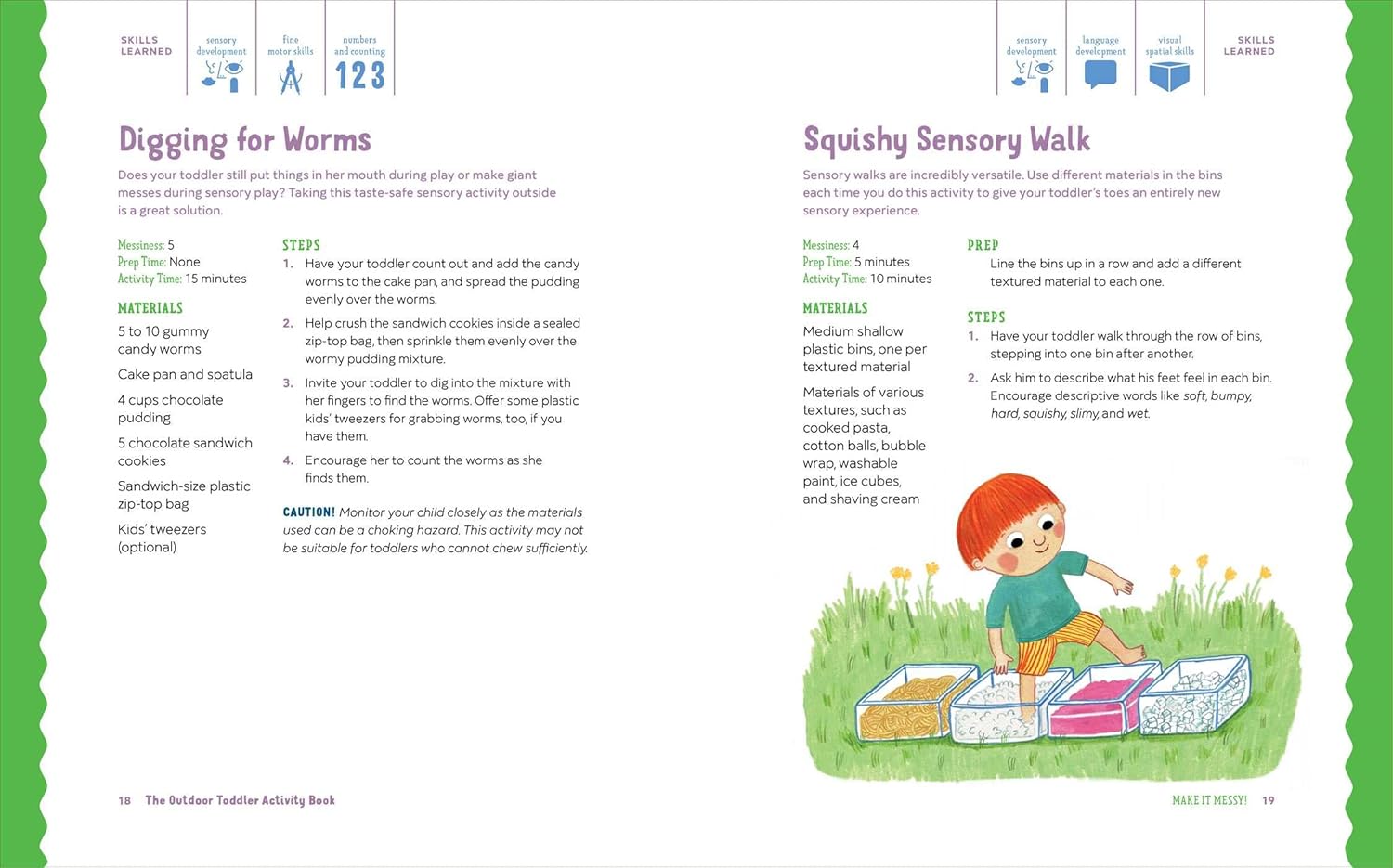 SKILLS LEARNED

sensory development

fine motor skills

numbers and counting

123

Digging for Worms

Does your toddler still put things in her mouth during play or make giant messes during sensory play? Taking this taste-safe sensory activity outside is a great solution.

Messiness: 5
Prep Time: None
Activity Time: 15 minutes

MATERIALS

5 to 10 gummy candy worms

Cake pan and spatula

4 cups chocolate pudding

5 chocolate sandwich cookies

Sandwich-size plastic zip-top bag

Kids' tweezers (optional)

STEPS

1. Have your toddler count out and add the candy worms to the cake pan, and spread the pudding evenly over the worms.

2. Help crush the sandwich cookies inside a sealed zip-top bag, then sprinkle them evenly over the wormy pudding mixture.

3. Invite your toddler to dig into the mixture with her fingers to find the worms. Offer some plastic kids' tweezers for grabbing worms, too, if you have them.

4. Encourage her to count the worms as she finds them.

CAUTION! Monitor your child closely as the materials used can be a choking hazard. This activity may not be suitable for toddlers who cannot chew sufficiently.

18 The Outdoor Toddler Activity Book

sensory development

language development

visual spatial skills

SKILLS LEARNED

Squishy Sensory Walk

Sensory walks are incredibly versatile. Use different materials in the bins each time you do this activity to give your toddler's toes an entirely new sensory experience.

Messiness: 4
Prep Time: 5 minutes
Activity Time: 10 minutes

MATERIALS

Medium shallow plastic bins, one per textured material

Materials of various textures, such as cooked pasta, cotton balls, bubble wrap, washable paint, ice cubes, and shaving cream

PREP

Line the bins up in a row and add a different textured material to each one.

STEPS

1. Have your toddler walk through the row of bins, stepping into one bin after another.

2. Ask him to describe what his feet feel in each bin. Encourage descriptive words like soft, bumpy, hard, squishy, slimy, and wet.

MAKE IT MESSY! 19